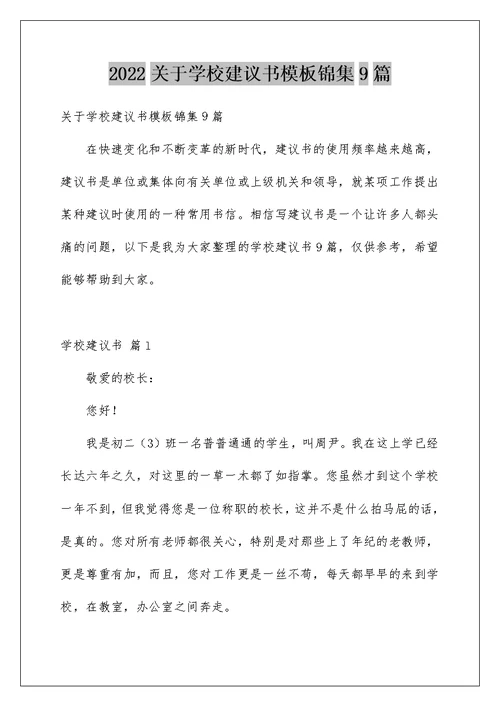 2022 关于学校建议书模板锦集 9 篇

关于学校建议书模板锦集 9 篇

在快速变化和不断变革的新时代，建议书的使用频率越来越高，建议书是单位或集体向有关单位或上级机关和领导，就某项工作提出某种建议时使用的一种常用书信。相信写建议书是一个让许多人都头痛的问题，以下是我为大家整理的学校建议书 9 篇，仅供参考，希望能够帮助到大家。

学校建议书 篇 1

敬爱的校长：

您好！

我是初二（3）班一名普普通通的学生，叫周尹。我在这上学已经长达六年之久，对这里的一草一木都了如指掌。您虽然才到这个学校一年不到，但我觉得您是一位称职的校长，这并不是什么拍马屁的话，是真的。您对所有老师都很关心，特别是对那些上了年纪的老教师，更是尊重有加，而且，您对工作更是一丝不苟，每天都早早的来到学校，在教室，办公室之间奔走。